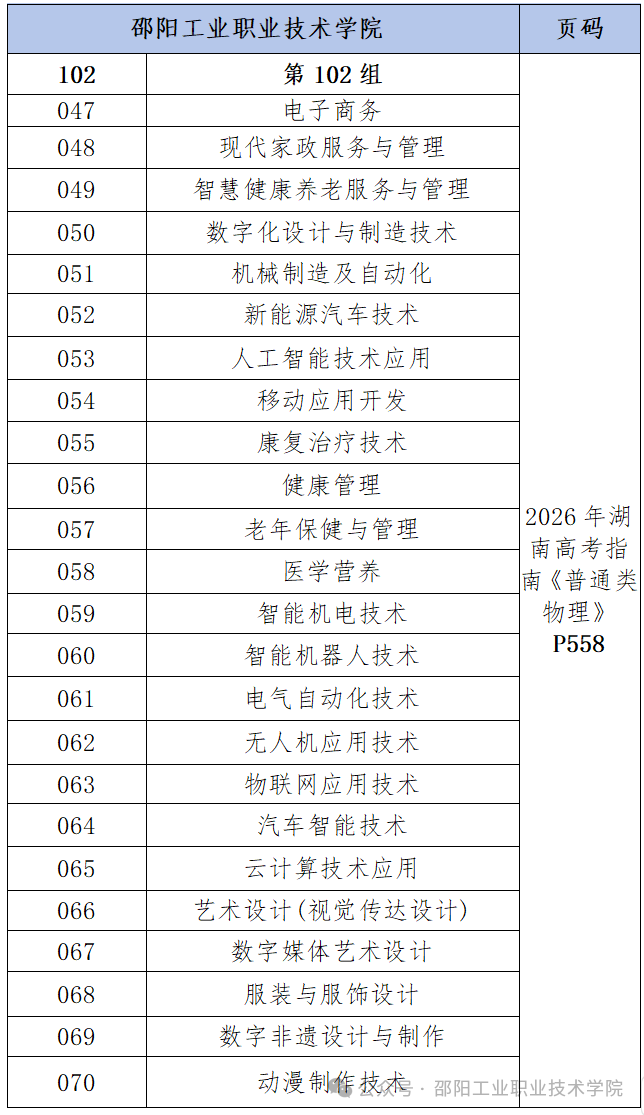 | 邵阳工业职业技术学院 | | 页码 |
|---|---|---|
| 102 | 第 102 组 | 2026 年湖南高考指南《普通类物理》P558 |
| 047 | 电子商务 | |
| 048 | 现代家政服务与管理 | |
| 049 | 智慧健康养老服务与管理 | |
| 050 | 数字化设计与制造技术 | |
| 051 | 机械制造及自动化 | |
| 052 | 新能源汽车技术 | |
| 053 | 人工智能技术应用 | |
| 054 | 移动应用开发 | |
| 055 | 康复治疗技术 | |
| 056 | 健康管理 | |
| 057 | 老年保健与管理 | |
| 058 | 医学营养 | |
| 059 | 智能机电技术 | |
| 060 | 智能机器人技术 | |
| 061 | 电气自动化技术 | |
| 062 | 无人机应用技术 | |
| 063 | 物联网应用技术 | |
| 064 | 汽车智能技术 | |
| 065 | 云计算技术应用 | |
| 066 | 艺术设计(视觉传达设计) | |
| 067 | 数字媒体艺术设计 | |
| 068 | 服装与服饰设计 | |
| 069 | 数字非遗设计与制作 | |
| 070 | 动漫制作技术 | |

公众号 · 邵阳工业职业技术学院